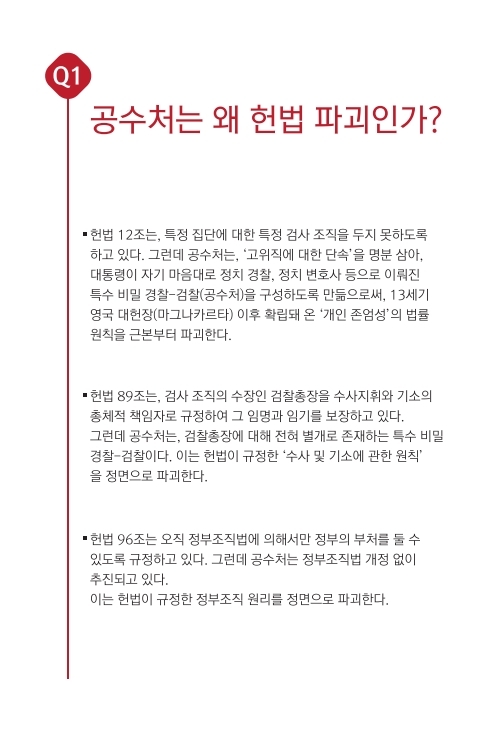 Q1

공수처는 왜 헌법 파괴인가?

▪ 헌법 12조는, 특정 집단에 대한 특정 검사 조직을 두지 못하도록 하고 있다. 그런데 공수처는, '고위직에 대한 단속'을 명분 삼아, 대통령이 자기 마음대로 정치 경찰, 정치 변호사 등으로 이뤄진 특수 비밀 경찰-검찰(공수처)을 구성하도록 만듦으로써, 13세기 영국 대헌장(마그나카르타) 이후 확립돼 온 '개인 존엄성'의 법률 원칙을 근본부터 파괴한다.

▪ 헌법 89조는, 검사 조직의 수장인 검찰총장을 수사지휘와 기소의 총체적 책임자로 규정하여 그 임명과 임기를 보장하고 있다. 그런데 공수처는, 검찰총장에 대해 전혀 별개로 존재하는 특수 비밀 경찰-검찰이다. 이는 헌법이 규정한 '수사 및 기소에 관한 원칙'을 정면으로 파괴한다.

▪ 헌법 96조는 오직 정부조직법에 의해서만 정부의 부처를 둘 수 있도록 규정하고 있다. 그런데 공수처는 정부조직법 개정 없이 추진되고 있다.
이는 헌법이 규정한 정부조직 원리를 정면으로 파괴한다.